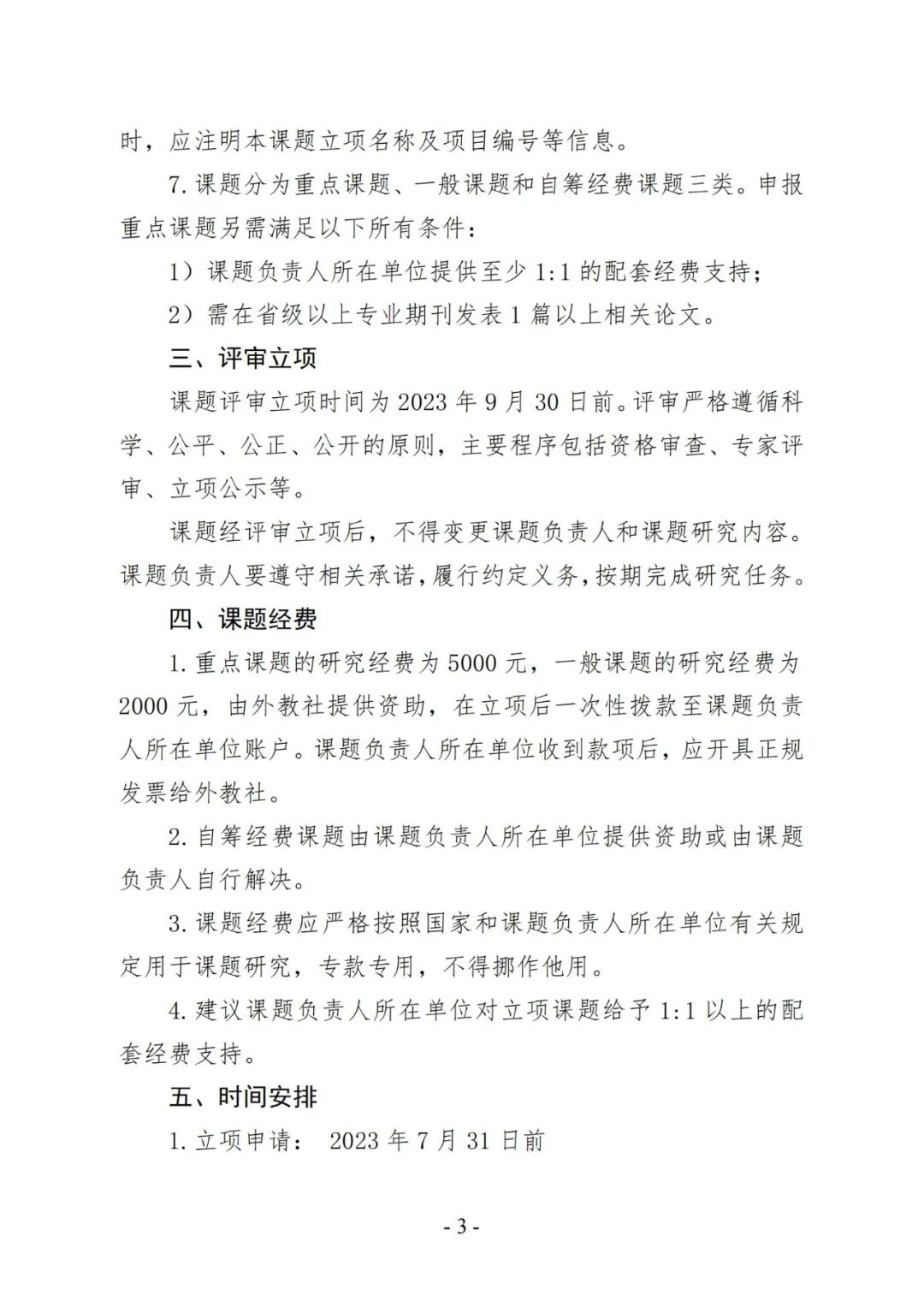 时，应注明本课题立项名称及项目编号等信息。

7. 课题分为重点课题、一般课题和自筹经费课题三类。申报重点课题另需满足以下所有条件：

1）课题负责人所在单位提供至少 1:1 的配套经费支持；

2）需在省级以上专业期刊发表 1 篇以上相关论文。

三、评审立项

课题评审立项时间为 2023 年 9 月 30 日前。评审严格遵循科学、公平、公正、公开的原则，主要程序包括资格审查、专家评审、立项公示等。

课题经评审立项后，不得变更课题负责人和课题研究内容。课题负责人要遵守相关承诺，履行约定义务，按期完成研究任务。

四、课题经费

1. 重点课题的研究经费为 5000 元，一般课题的研究经费为 2000 元，由外教社提供资助，在立项后一次性拨款至课题负责人所在单位账户。课题负责人所在单位收到款项后，应开具正规发票给外教社。

2. 自筹经费课题由课题负责人所在单位提供资助或由课题负责人自行解决。

3. 课题经费应严格按照国家和课题负责人所在单位有关规定用于课题研究，专款专用，不得挪作他用。

4. 建议课题负责人所在单位对立项课题给予 1:1 以上的配套经费支持。

五、时间安排

1. 立项申请： 2023 年 7 月 31 日前

- 3 -